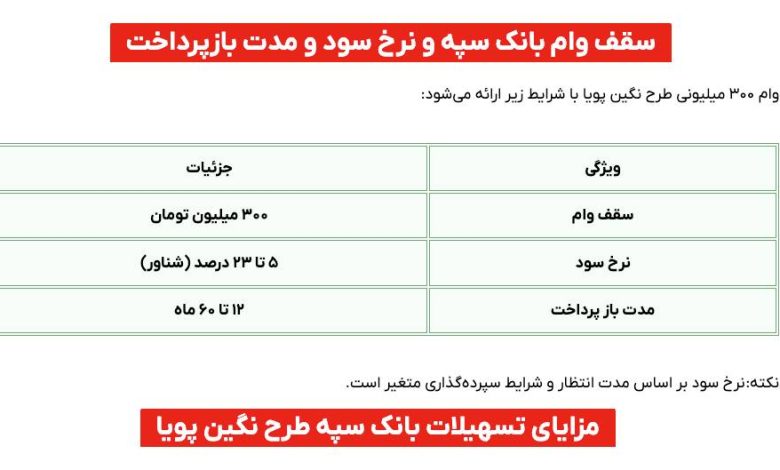 سقف وام بانک سپه و نرخ سود و مدت بازپرداخت

وام ۳۰۰ میلیونی طرح نگین پویا با شرایط زیر ارائه می‌شود:

| ویژگی | جزئیات |
|---|---|
| سقف وام | ۳۰۰ میلیون تومان |
| نرخ سود | ۵ تا ۲۳ درصد (شناور) |
| مدت باز پرداخت | ۱۲ تا ۶۰ ماه |

نکته:نرخ سود بر اساس مدت انتظار و شرایط سپرده‌گذاری متغیر است.

مزایای تسهیلات بانک سپه طرح نگین پویا